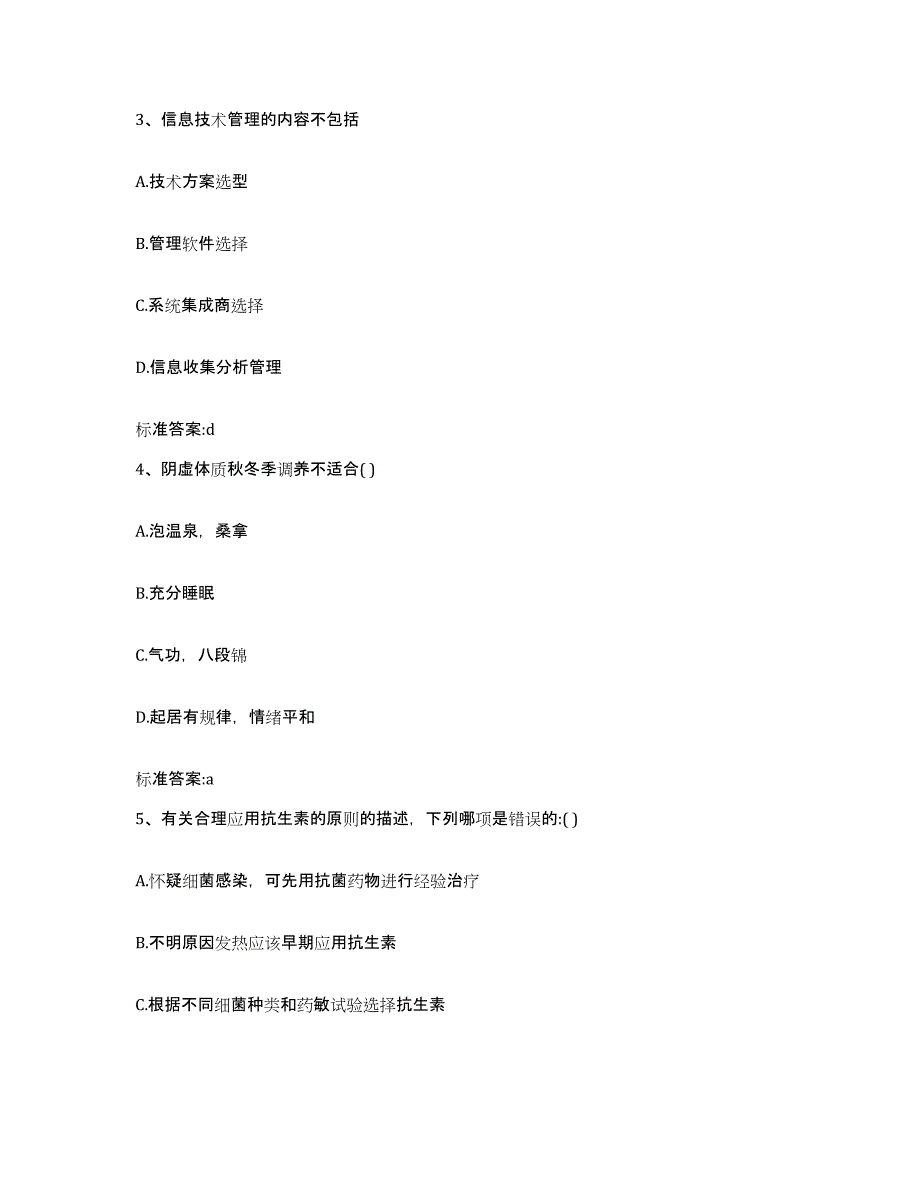 3、信息技术管理的内容不包括

A.技术方案选型

B.管理软件选择

C.系统集成商选择

D.信息收集分析管理

标准答案:d

4、阴虚体质秋冬季调养不适合( )

A.泡温泉，桑拿

B.充分睡眠

C.气功，八段锦

D.起居有规律，情绪平和

标准答案:a

5、有关合理应用抗生素的原则的描述，下列哪项是错误的:( )

A.怀疑细菌感染，可先用抗菌药物进行经验治疗

B.不明原因发热应该早期应用抗生素

C.根据不同细菌种类和药敏试验选择抗生素